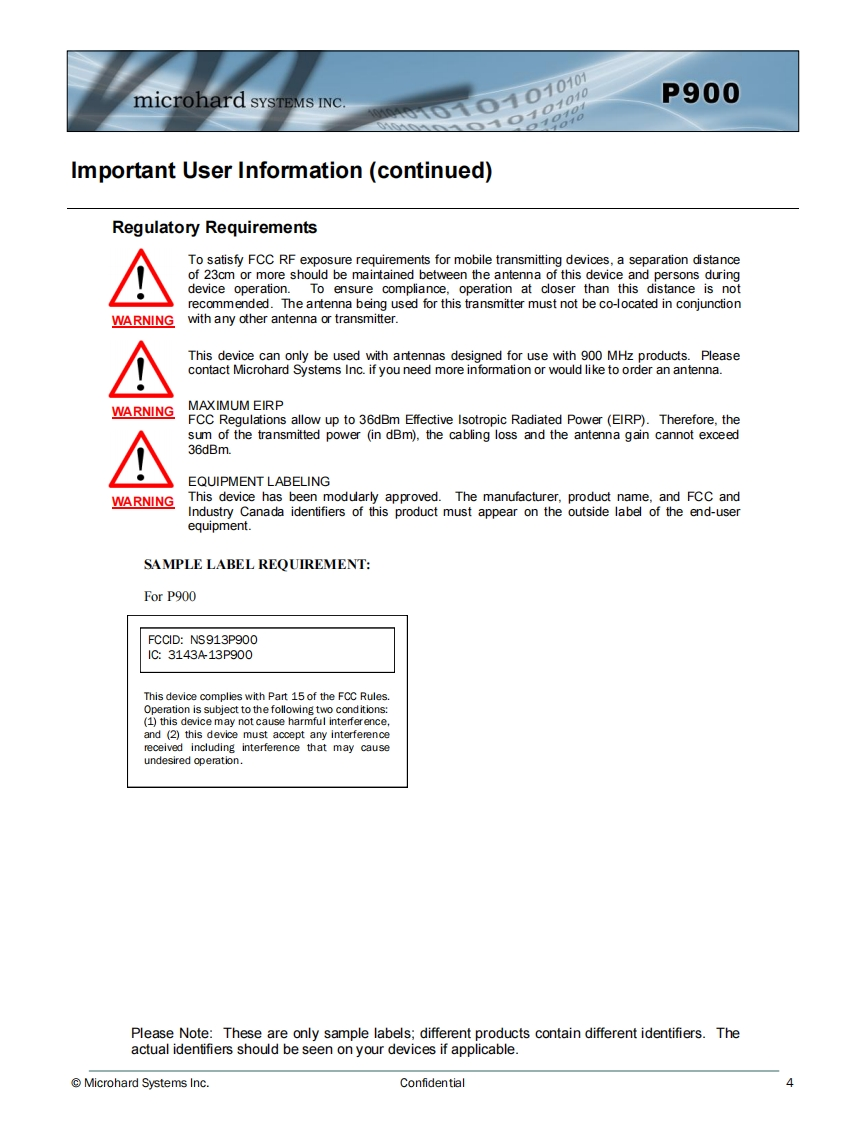 microhard SYSTEMS INC.

P900

Important User Information (continued)

Regulatory Requirements

WARNING

To satisfy FCC RF exposure requirements for mobile transmitting devices, a separation distance of 23cm or more should be maintained between the antenna of this device and persons during device operation. To ensure compliance, operation at closer than this distance is not recommended. The antenna being used for this transmitter must not be co-located in conjunction with any other antenna or transmitter.

WARNING

This device can only be used with antennas designed for use with 900 MHz products. Please contact Microhard Systems Inc. if you need more information or would like to order an antenna.

MAXIMUM EIRP
FCC Regulations allow up to 36dBm Effective Isotropic Radiated Power (EIRP). Therefore, the sum of the transmitted power (in dBm), the cabling loss and the antenna gain cannot exceed 36dBm.

WARNING

EQUIPMENT LABELING
This device has been modularly approved. The manufacturer, product name, and FCC and Industry Canada identifiers of this product must appear on the outside label of the end-user equipment.

SAMPLE LABEL REQUIREMENT:

For P900

FCCID: NS913P900
IC: 3143A-13P900

This device complies with Part 15 of the FCC Rules. Operation is subject to the following two conditions: (1) this device may not cause harmful interference, and (2) this device must accept any interference received including interference that may cause undesired operation.

Please Note: These are only sample labels; different products contain different identifiers. The actual identifiers should be seen on your devices if applicable.

© Microhard Systems Inc. Confidential 4